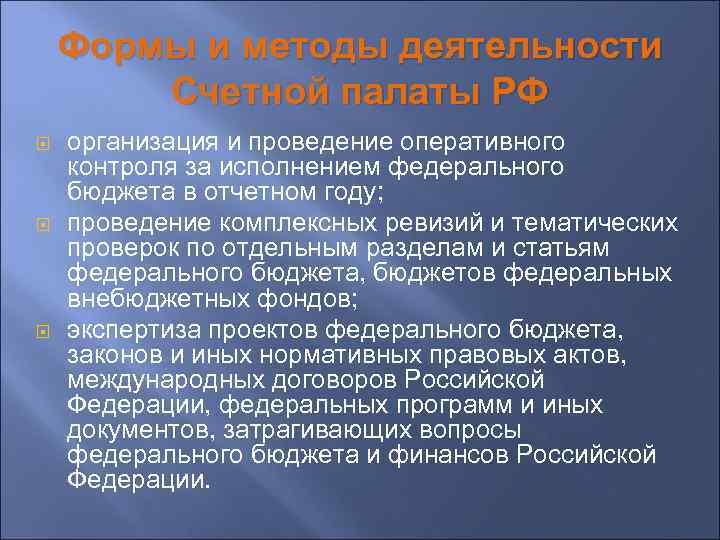 Формы и методы деятельности Счетной палаты РФ

организация и проведение оперативного контроля за исполнением федерального бюджета в отчетном году;

проведение комплексных ревизий и тематических проверок по отдельным разделам и статьям федерального бюджета, бюджетов федеральных внебюджетных фондов;

экспертиза проектов федерального бюджета, законов и иных нормативных правовых актов, международных договоров Российской Федерации, федеральных программ и иных документов, затрагивающих вопросы федерального бюджета и финансов Российской Федерации.